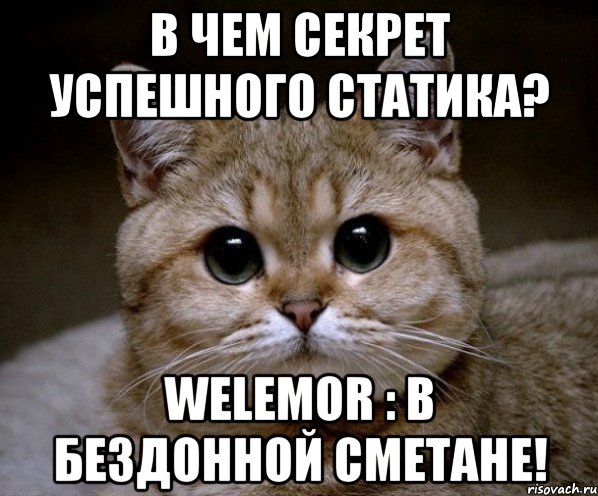 В ЧЕМ СЕКРЕТ УСПЕШНОГО СТАТИКА?

WELEMOR : В БЕЗДОННОЙ СМЕТАНЕ!

risovach.ru